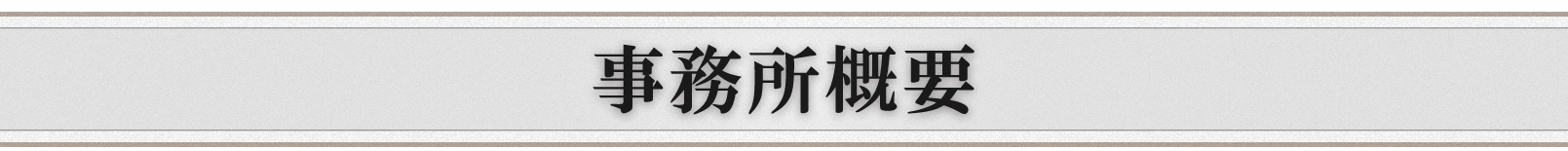 事務所概要